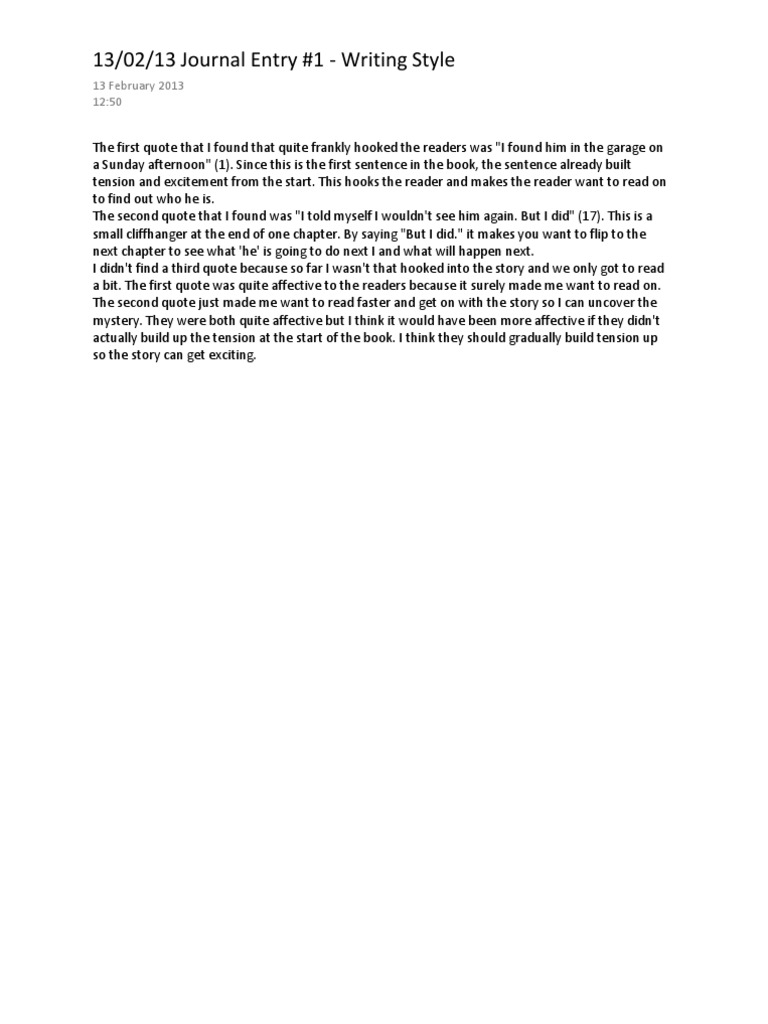 13/02/13 Journal Entry #1 - Writing Style

13 February 2013
12:50

The first quote that I found that quite frankly hooked the readers was "I found him in the garage on a Sunday afternoon" (1). Since this is the first sentence in the book, the sentence already built tension and excitement from the start. This hooks the reader and makes the reader want to read on to find out who he is.

The second quote that I found was "I told myself I wouldn't see him again. But I did" (17). This is a small cliffhanger at the end of one chapter. By saying "But I did." it makes you want to flip to the next chapter to see what 'he' is going to do next I and what will happen next.

I didn't find a third quote because so far I wasn't that hooked into the story and we only got to read a bit. The first quote was quite affective to the readers because it surely made me want to read on. The second quote just made me want to read faster and get on with the story so I can uncover the mystery. They were both quite affective but I think it would have been more affective if they didn't actually build up the tension at the start of the book. I think they should gradually build tension up so the story can get exciting.